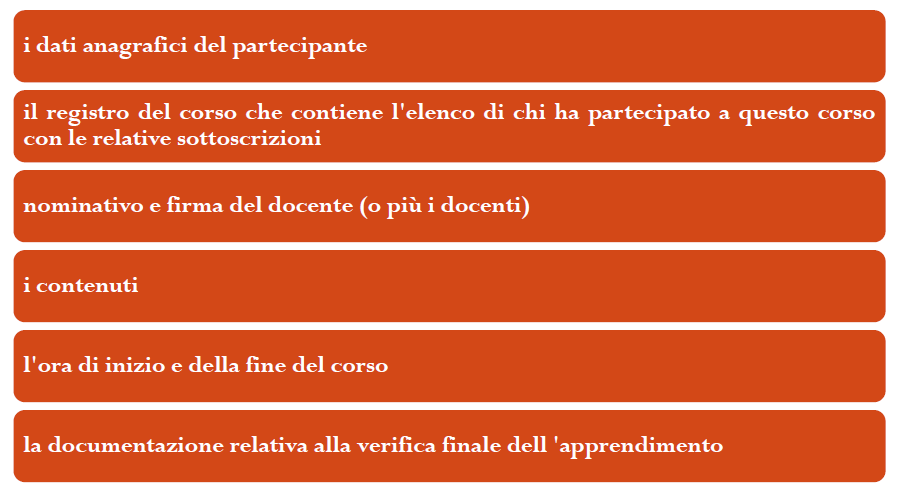 i dati anagrafici del partecipante

il registro del corso che contiene l'elenco di chi ha partecipato a questo corso con le relative sottoscrizioni

nominativo e firma del docente (o più i docenti)

i contenuti

l'ora di inizio e della fine del corso

la documentazione relativa alla verifica finale dell 'apprendimento